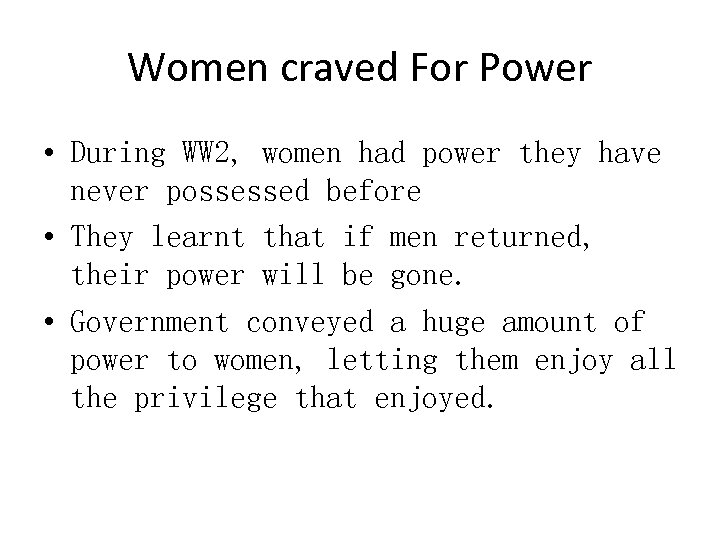 Women craved For Power

• During WW2, women had power they have never possessed before
• They learnt that if men returned, their power will be gone.
• Government conveyed a huge amount of power to women, letting them enjoy all the privilege that enjoyed.